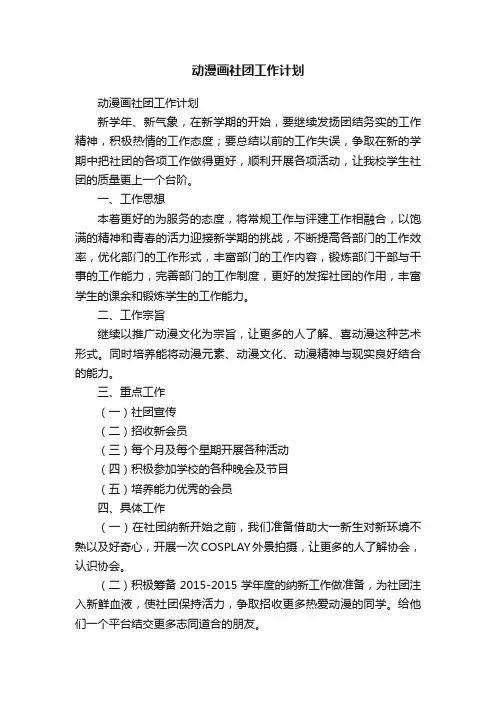 动漫画社团工作计划

动漫画社团工作计划

新学年、新气象，在新学期的开始，要继续发扬团结务实的工作精神，积极热情的工作态度；要总结以前的工作失误，争取在新的学期中把社团的各项工作做得更好，顺利开展各项活动，让我校学生社团的质量更上一个台阶。

一、工作思想

本着更好的为服务的态度，将常规工作与评建工作相融合，以饱满的精神和青春的活力迎接新学期的挑战，不断提高各部门的工作效率，优化部门的工作形式，丰富部门的工作内容，锻炼部门干部与干事的工作能力，完善部门的工作制度，更好的发挥社团的作用，丰富学生的课余和锻炼学生的工作能力。

二、工作宗旨

继续以推广动漫文化为宗旨，让更多的人了解、喜动漫这种艺术形式。同时培养能将动漫元素、动漫文化、动漫精神与现实良好结合的能力。

三、重点工作

（一）社团宣传

（二）招收新会员

（三）每个月及每个星期开展各种活动

（四）积极参加学校的各种晚会及节目

（五）培养能力优秀的会员

四、具体工作

（一）在社团纳新开始之前，我们准备借助大一新生对新环境不熟以及好奇心，开展一次COSPLAY外景拍摄，让更多的人了解协会，认识协会。

（二）积极筹备 2015-2015 学年度的纳新工作做准备，为社团注入新鲜血液，使社团保持活力，争取招收更多热爱动漫的同学。给他们一个平台结交更多志同道合的朋友。